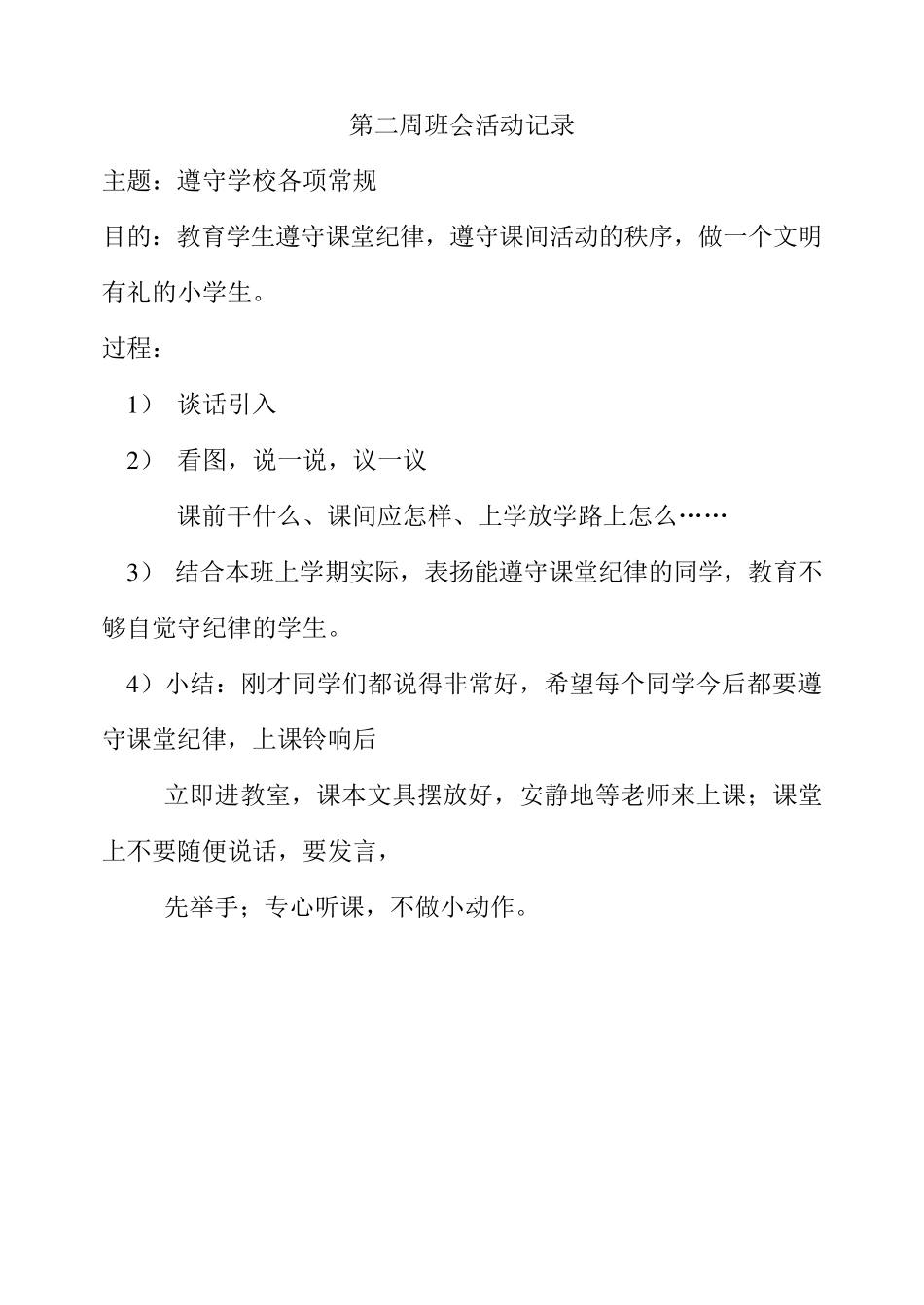 第二周班会活动记录

主题：遵守学校各项常规

目的：教育学生遵守课堂纪律，遵守课间活动的秩序，做一个文明有礼的小学生。

过程：

1） 谈话引入

2） 看图，说一说，议一议

课前干什么、课间应怎样、上学放学路上怎么……

3） 结合本班上学期实际，表扬能遵守课堂纪律的同学，教育不够自觉守纪律的学生。

4）小结：刚才同学们都说得非常好，希望每个同学今后都要遵守课堂纪律，上课铃响后

立即进教室，课本文具摆放好，安静地等老师来上课；课堂上不要随便说话，要发言，

先举手；专心听课，不做小动作。